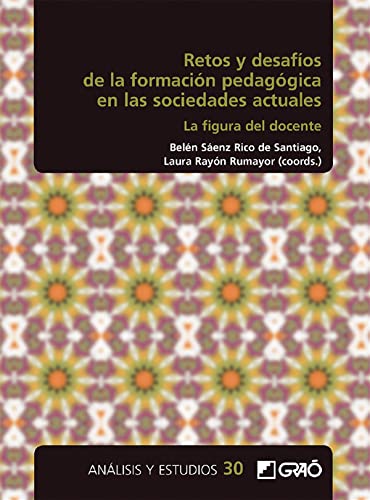 Retos y desafíos de la formación pedagógica en las sociedades actuales

La figura del docente

Belén Sáenz Rico de Santiago, Laura Rayón Rumayor (coords.)

ANÁLISIS Y ESTUDIOS 30

GRAÓ